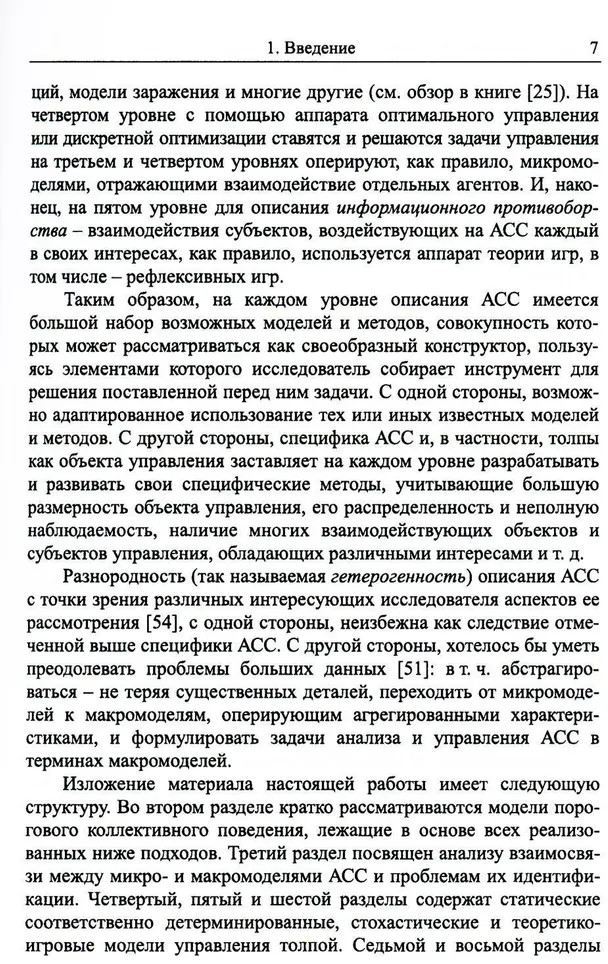 1. Введение 7

ций, модели заражения и многие другие (см. обзор в книге [25]). На четвертом уровне с помощью аппарата оптимального управления или дискретной оптимизации ставятся и решаются задачи управления на третьем и четвертом уровнях оперируют, как правило, микромоделями, отражающими взаимодействие отдельных агентов. И, наконец, на пятом уровне для описания информационного противоборства – взаимодействия субъектов, воздействующих на АСС каждый в своих интересах, как правило, используется аппарат теории игр, в том числе – рефлексивных игр.

Таким образом, на каждом уровне описания АСС имеется большой набор возможных моделей и методов, совокупность которых может рассматриваться как своеобразный конструктор, пользуясь элементами которого исследователь собирает инструмент для решения поставленной перед ним задачи. С одной стороны, возможно адаптированное использование тех или иных известных моделей и методов. С другой стороны, специфика АСС и, в частности, толпы как объекта управления заставляет на каждом уровне разрабатывать и развивать свои специфические методы, учитывающие большую размерность объекта управления, его распределенность и неполную наблюдаемость, наличие многих взаимодействующих объектов и субъектов управления, обладающих различными интересами и т. д.

Разнородность (так называемая гетерогенность) описания АСС с точки зрения различных интересующих исследователя аспектов ее рассмотрения [54], с одной стороны, неизбежна как следствие отмеченной выше специфики АСС. С другой стороны, хотелось бы уметь преодолевать проблемы больших данных [51]: в т. ч. абстрагироваться – не теряя существенных деталей, переходить от микромоделей к макромоделям, оперирующим агрегированными характеристиками, и формулировать задачи анализа и управления АСС в терминах макромоделей.

Изложение материала настоящей работы имеет следующую структуру. Во втором разделе кратко рассматриваются модели порогового коллективного поведения, лежащие в основе всех реализованных ниже подходов. Третий раздел посвящен анализу взаимосвязи между микро- и макромоделями АСС и проблемам их идентификации. Четвертый, пятый и шестой разделы содержат статические соответственно детерминированные, стохастические и теоретико-игровые модели управления толпой. Седьмой и восьмой разделы